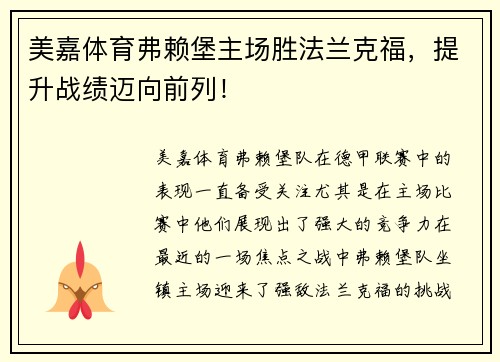 美嘉体育弗赖堡主场胜法兰克福，提升战绩迈向前列！

美嘉体育弗赖堡队在德甲联赛中的表现一直备受关注尤其是在主场比赛中他们展现出了强大的竞争力在最近的一场焦点之战中弗赖堡队坐镇主场迎来了强敌法兰克福的挑战